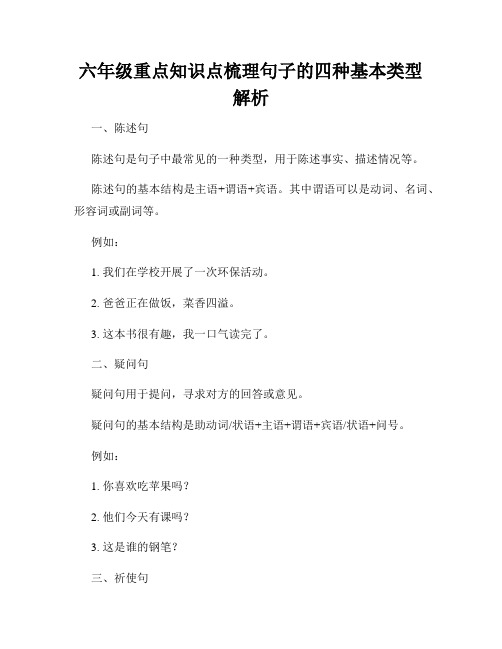 六年级重点知识点梳理句子的四种基本类型解析

一、陈述句

陈述句是句子中最常见的一种类型，用于陈述事实、描述情况等。

陈述句的基本结构是主语+谓语+宾语。其中谓语可以是动词、名词、形容词或副词等。

例如：

1. 我们在学校开展了一次环保活动。

2. 爸爸正在做饭，菜香四溢。

3. 这本书很有趣，我一口气读完了。

二、疑问句

疑问句用于提问，寻求对方的回答或意见。

疑问句的基本结构是助动词/状语+主语+谓语+宾语/状语+问号。

例如：

1. 你喜欢吃苹果吗？

2. 他们今天有课吗？

3. 这是谁的钢笔？

三、祈使句